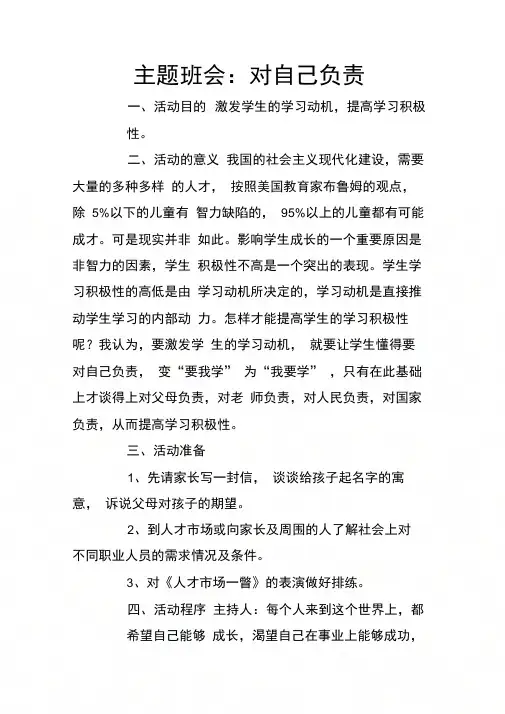 主题班会：对自己负责

一、活动目的 激发学生的学习动机，提高学习积极性。

二、活动的意义 我国的社会主义现代化建设，需要大量的多种多样 的人才， 按照美国教育家布鲁姆的观点，除 5%以下的儿童有 智力缺陷的， 95%以上的儿童都有可能成才。可是现实并非 如此。影响学生成长的一个重要原因是非智力的因素，学生 积极性不高是一个突出的表现。学生学习积极性的高低是由 学习动机所决定的，学习动机是直接推动学生学习的内部动 力。怎样才能提高学生的学习积极性呢？我认为，要激发学 生的学习动机， 就要让学生懂得要对自己负责， 变“要我学” 为“我要学” ，只有在此基础上才谈得上对父母负责，对老 师负责，对人民负责，对国家负责，从而提高学习积极性。

三、活动准备

1、先请家长写一封信， 谈谈给孩子起名字的寓意， 诉说父母对孩子的期望。

2、到人才市场或向家长及周围的人了解社会上对不同职业人员的需求情况及条件。

3、对《人才市场一瞥》的表演做好排练。

四、活动程序 主持人：每个人来到这个世界上，都希望自己能够 成长，渴望自己在事业上能够成功，